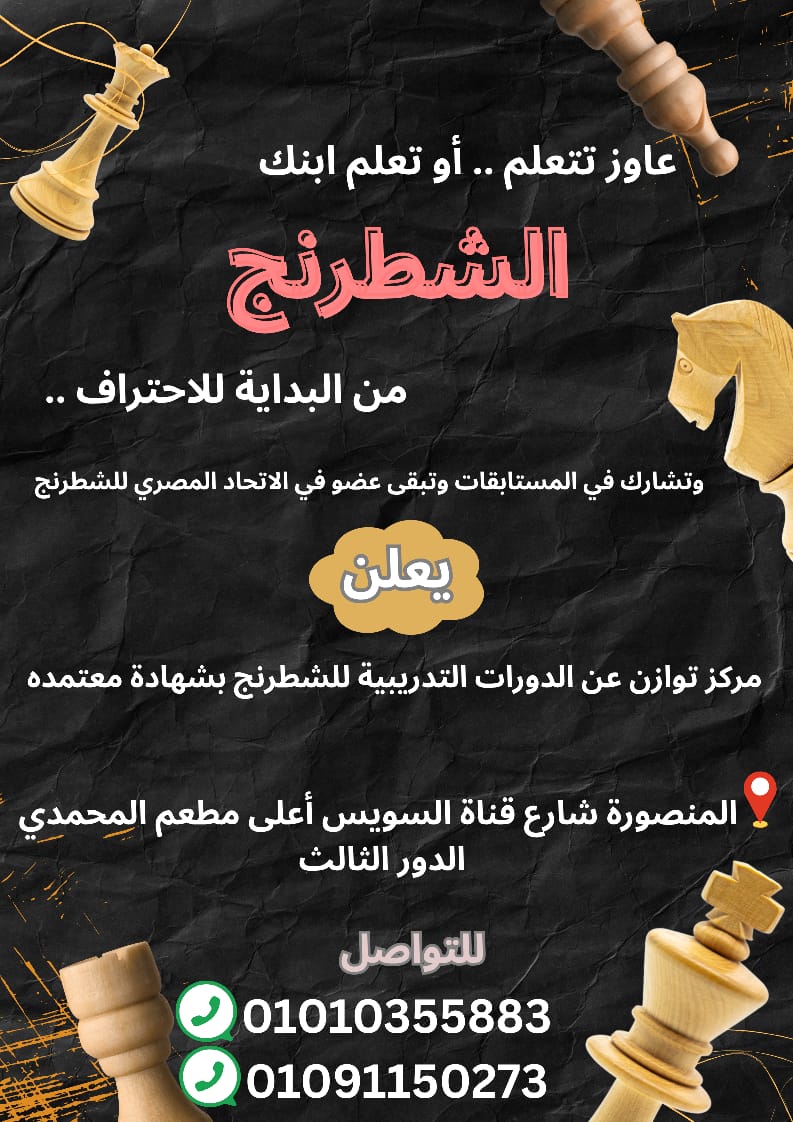 عاوز تتعلم .. أو تعلم ابنك

الشطرنج

من البداية للاحتراف ..

وتشارك في المستابقات وتبقى عضو في الاتحاد المصري للشطرنج

يعلن

مركز توازن عن الدورات التدريبية للشطرنج بشهادة معتمده

المنصورة شارع قناة السويس أعلى مطعم المحمدي
الدور الثالث

للتواصل

01010355883
01091150273